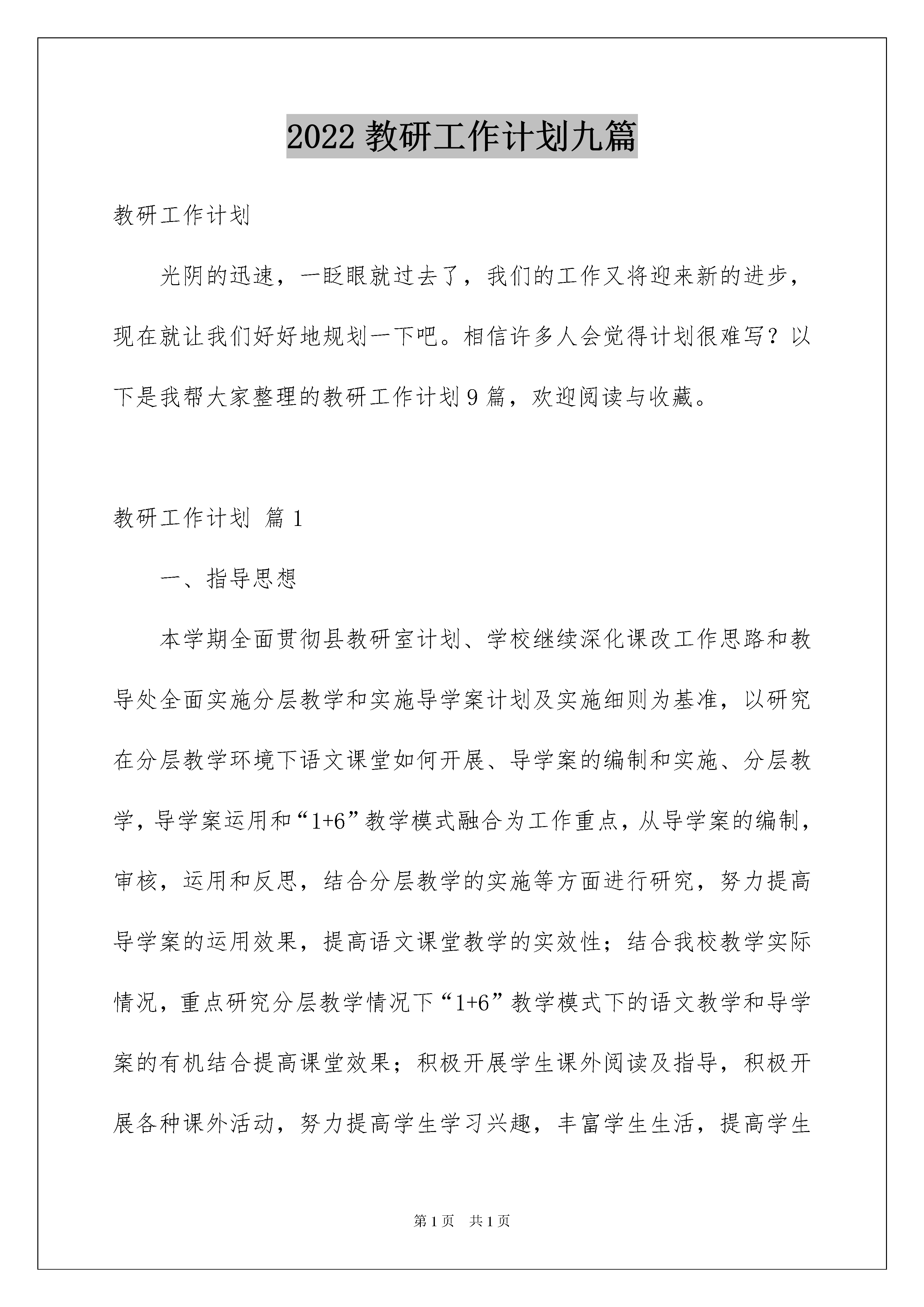 2022 教研工作计划九篇

教研工作计划

光阴的迅速，一眨眼就过去了，我们的工作又将迎来新的进步，现在就让我们好好地规划一下吧。相信许多人会觉得计划很难写？以下是我帮大家整理的教研工作计划 9 篇，欢迎阅读与收藏。

教研工作计划 篇 1

一、指导思想

本学期全面贯彻县教研室计划、学校继续深化课改工作思路和教导处全面实施分层教学和实施导学案计划及实施细则为基准，以研究在分层教学环境下语文课堂如何开展、导学案的编制和实施、分层教学，导学案运用和“1+6”教学模式融合为工作重点，从导学案的编制，审核，运用和反思，结合分层教学的实施等方面进行研究，努力提高导学案的运用效果，提高语文课堂教学的实效性；结合我校教学实际情况，重点研究分层教学情况下“1+6”教学模式下的语文教学和导学案的有机结合提高课堂效果；积极开展学生课外阅读及指导，积极开展各种课外活动，努力提高学生学习兴趣，丰富学生生活，提高学生

第 1 页 共 1 页